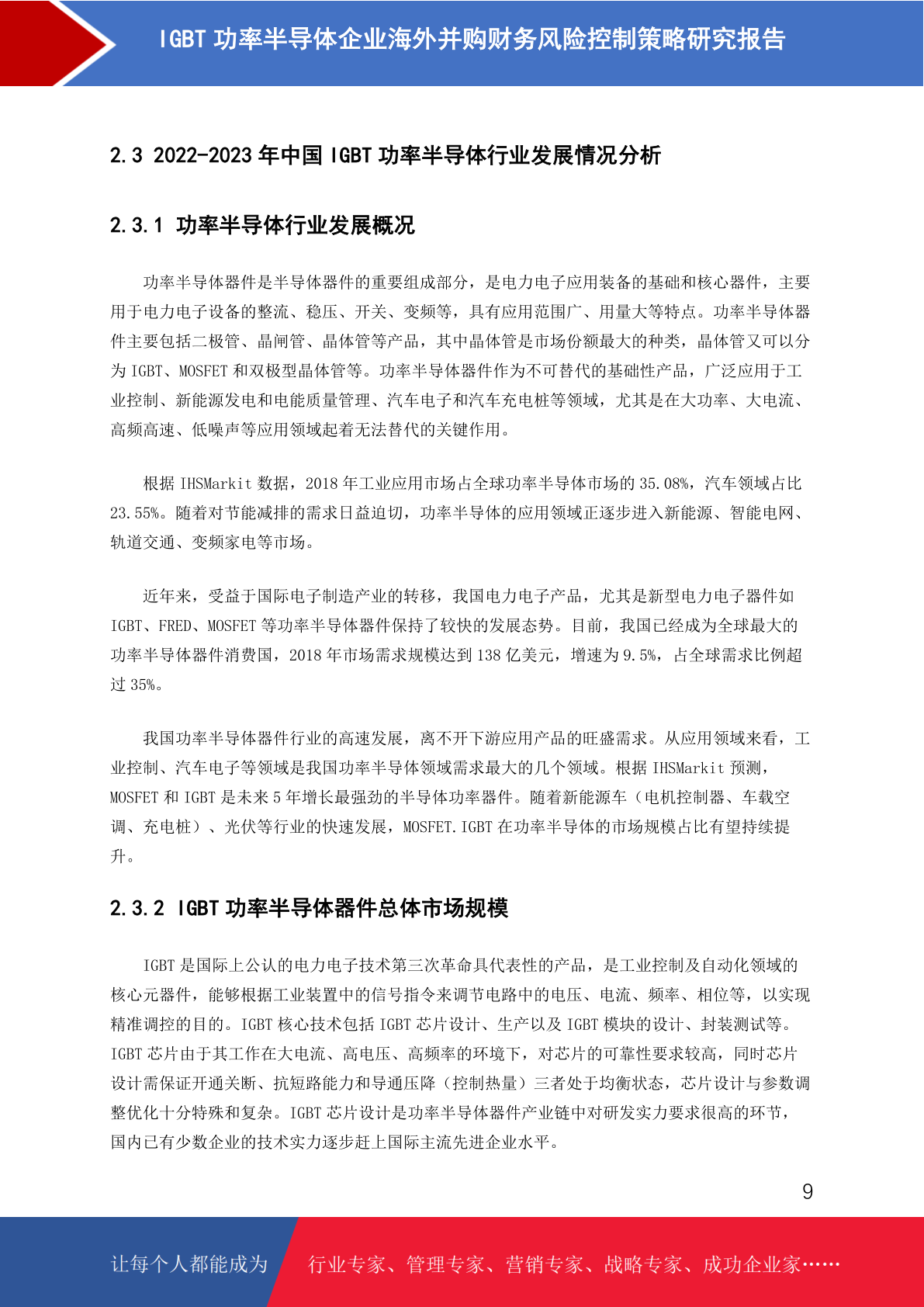 IGBT 功率半导体企业海外并购财务风险控制策略研究报告

2.3 2022-2023 年中国 IGBT 功率半导体行业发展情况分析

2.3.1 功率半导体行业发展概况

功率半导体器件是半导体器件的重要组成部分，是电力电子应用装备的基础和核心器件，主要用于电力电子设备的整流、稳压、开关、变频等，具有应用范围广、用量大等特点。功率半导体器件主要包括二极管、晶闸管、晶体管等产品，其中晶体管是市场份额最大的种类，晶体管又可以分为 IGBT、MOSFET 和双极型晶体管等。功率半导体器件作为不可替代的基础性产品，广泛应用于工业控制、新能源发电和电能质量管理、汽车电子和汽车充电桩等领域，尤其是在大功率、大电流、高频高速、低噪声等应用领域起着无法替代的关键作用。

根据 IHSMarkit 数据，2018 年工业应用市场占全球功率半导体市场的 35.08%，汽车领域占比 23.55%。随着对节能减排的需求日益迫切，功率半导体的应用领域正逐步进入新能源、智能电网、轨道交通、变频家电等市场。

近年来，受益于国际电子制造产业的转移，我国电力电子产品，尤其是新型电力电子器件如 IGBT、FRED、MOSFET 等功率半导体器件保持了较快的发展态势。目前，我国已经成为全球最大的功率半导体器件消费国，2018 年市场需求规模达到 138 亿美元，增速为 9.5%，占全球需求比例超过 35%。

我国功率半导体器件行业的高速发展，离不开下游应用产品的旺盛需求。从应用领域来看，工业控制、汽车电子等领域是我国功率半导体领域需求最大的几个领域。根据 IHSMarkit 预测，MOSFET 和 IGBT 是未来 5 年增长最强劲的半导体功率器件。随着新能源车（电机控制器、车载空调、充电桩）、光伏等行业的快速发展，MOSFET.IGBT 在功率半导体的市场规模占比有望持续提升。

2.3.2 IGBT 功率半导体器件总体市场规模

IGBT 是国际上公认的电力电子技术第三次革命具代表性的产品，是工业控制及自动化领域的核心元器件，能够根据工业装置中的信号指令来调节电路中的电压、电流、频率、相位等，以实现精准调控的目的。IGBT 核心技术包括 IGBT 芯片设计、生产以及 IGBT 模块的设计、封装测试等。IGBT 芯片由于其工作在大电流、高电压、高频率的环境下，对芯片的可靠性要求较高，同时芯片设计需保证开通关断、抗短路能力和导通压降（控制热量）三者处于均衡状态，芯片设计与参数调整优化十分特殊和复杂。IGBT 芯片设计是功率半导体器件产业链中对研发实力要求很高的环节，国内已有少数企业的技术实力逐步赶上国际主流先进企业水平。

9

让每个人都能成为 行业专家、管理专家、营销专家、战略专家、成功企业家……